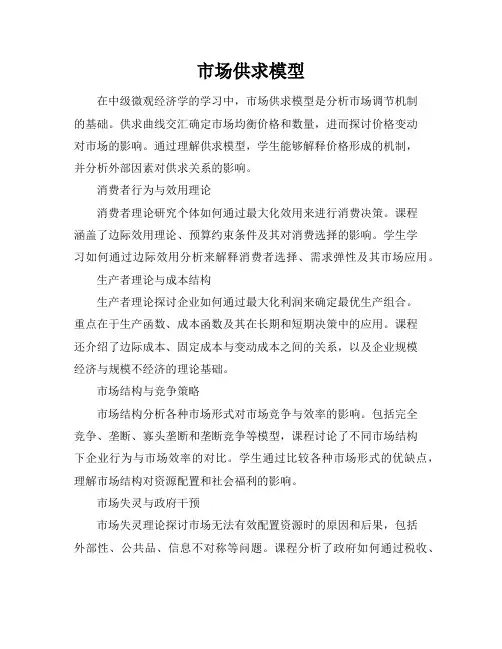 市场供求模型

在中级微观经济学的学习中，市场供求模型是分析市场调节机制的基础。供求曲线交汇确定市场均衡价格和数量，进而探讨价格变动对市场的影响。通过理解供求模型，学生能够解释价格形成的机制，并分析外部因素对供求关系的影响。

消费者行为与效用理论

消费者理论研究个体如何通过最大化效用来进行消费决策。课程涵盖了边际效用理论、预算约束条件及其对消费选择的影响。学生学习如何通过边际效用分析来解释消费者选择、需求弹性及其市场应用。

生产者理论与成本结构

生产者理论探讨企业如何通过最大化利润来确定最优生产组合。重点在于生产函数、成本函数及其在长期和短期决策中的应用。课程还介绍了边际成本、固定成本与变动成本之间的关系，以及企业规模经济与规模不经济的理论基础。

市场结构与竞争策略

市场结构分析各种市场形式对市场竞争与效率的影响。包括完全竞争、垄断、寡头垄断和垄断竞争等模型，课程讨论了不同市场结构下企业行为与市场效率的对比。学生通过比较各种市场形式的优缺点，理解市场结构对资源配置和社会福利的影响。

市场失灵与政府干预

市场失灵理论探讨市场无法有效配置资源时的原因和后果，包括外部性、公共品、信息不对称等问题。课程分析了政府如何通过税收、